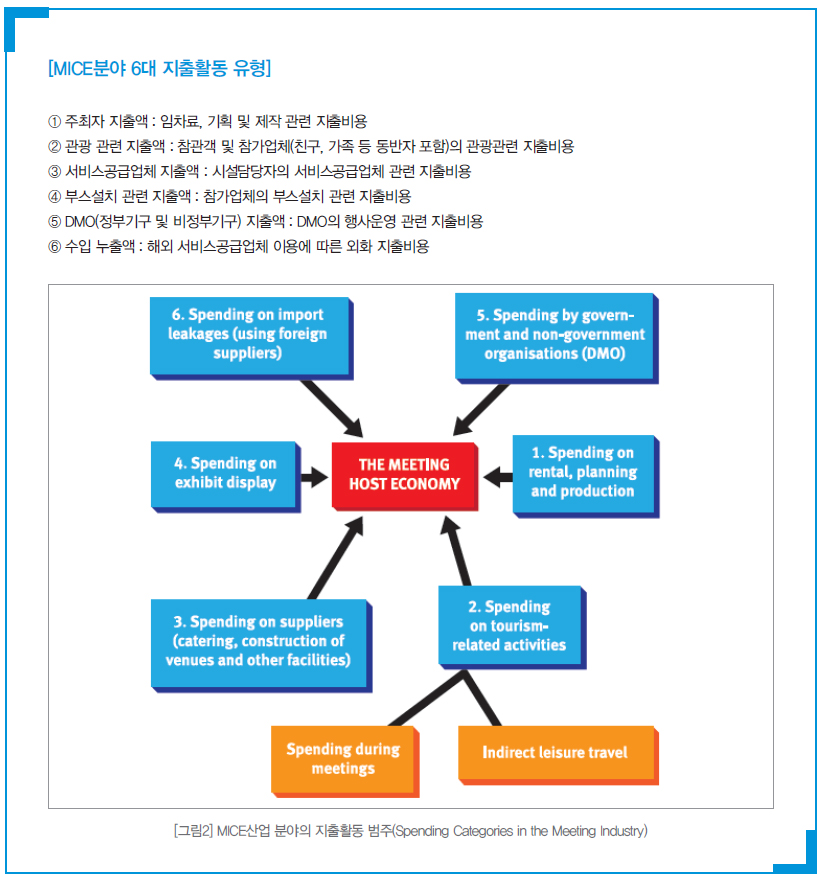 [MICE분야 6대 지출활동 유형]

① 주최자 지출액 : 임차료, 기획 및 제작 관련 지출비용
② 관광 관련 지출액 : 참관객 및 참가업체(친구, 가족 등 동반자 포함)의 관광관련 지출비용
③ 서비스공급업체 지출액 : 시설담당자의 서비스공급업체 관련 지출비용
④ 부스설치 관련 지출액 : 참가업체의 부스설치 관련 지출비용
⑤ DMO(정부기구 및 비정부기구) 지출액 : DMO의 행사운영 관련 지출비용
⑥ 수입 누출액 : 해외 서비스공급업체 이용에 따른 외화 지출비용

6. Spending on import leakages (using foreign suppliers)

5. Spending by government and non-government organisations (DMO)

4. Spending on exhibit display

THE MEETING HOST ECONOMY

1. Spending on rental, planning and production

3. Spending on suppliers (catering, construction of venues and other facilities)

2. Spending on tourism-related activities

Spending during meetings

Indirect leisure travel

[그림2] MICE산업 분야의 지출활동 범주(Spending Categories in the Meeting Industry)